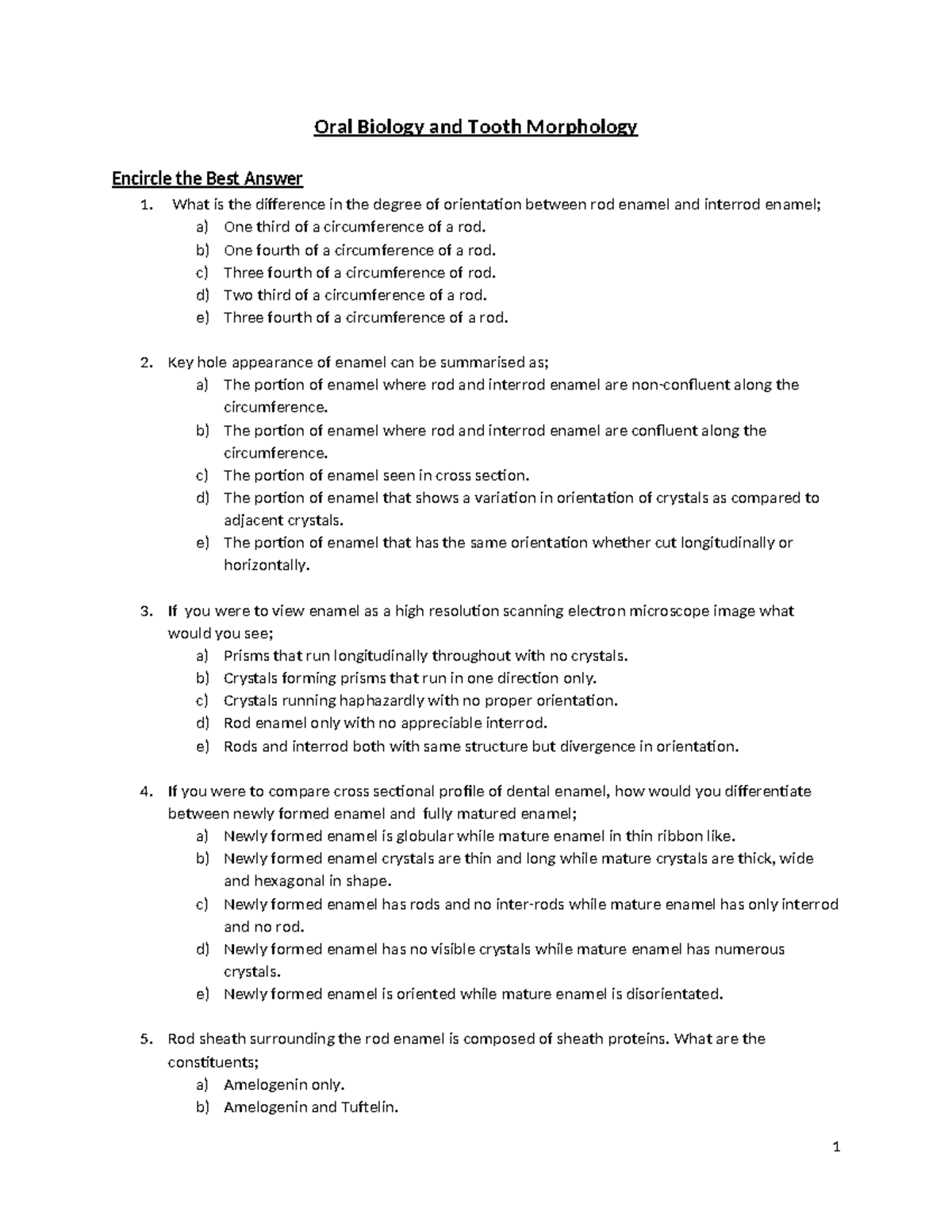 Oral Biology and Tooth Morphology

Encircle the Best Answer

1. What is the difference in the degree of orientation between rod enamel and interrod enamel;
a) One third of a circumference of a rod.
b) One fourth of a circumference of a rod.
c) Three fourth of a circumference of rod.
d) Two third of a circumference of a rod.
e) Three fourth of a circumference of a rod.

2. Key hole appearance of enamel can be summarised as;
a) The portion of enamel where rod and interrod enamel are non-confluent along the circumference.
b) The portion of enamel where rod and interrod enamel are confluent along the circumference.
c) The portion of enamel seen in cross section.
d) The portion of enamel that shows a variation in orientation of crystals as compared to adjacent crystals.
e) The portion of enamel that has the same orientation whether cut longitudinally or horizontally.

3. If you were to view enamel as a high resolution scanning electron microscope image what would you see;
a) Prisms that run longitudinally throughout with no crystals.
b) Crystals forming prisms that run in one direction only.
c) Crystals running haphazardly with no proper orientation.
d) Rod enamel only with no appreciable interrod.
e) Rods and interrod both with same structure but divergence in orientation.

4. If you were to compare cross sectional profile of dental enamel, how would you differentiate between newly formed enamel and fully matured enamel;
a) Newly formed enamel is globular while mature enamel in thin ribbon like.
b) Newly formed enamel crystals are thin and long while mature crystals are thick, wide and hexagonal in shape.
c) Newly formed enamel has rods and no inter-rods while mature enamel has only interrod and no rod.
d) Newly formed enamel has no visible crystals while mature enamel has numerous crystals.
e) Newly formed enamel is oriented while mature enamel is disorientated.

5. Rod sheath surrounding the rod enamel is composed of sheath proteins. What are the constituents;
a) Amelogenin only.
b) Amelogenin and Tuftelin.

1